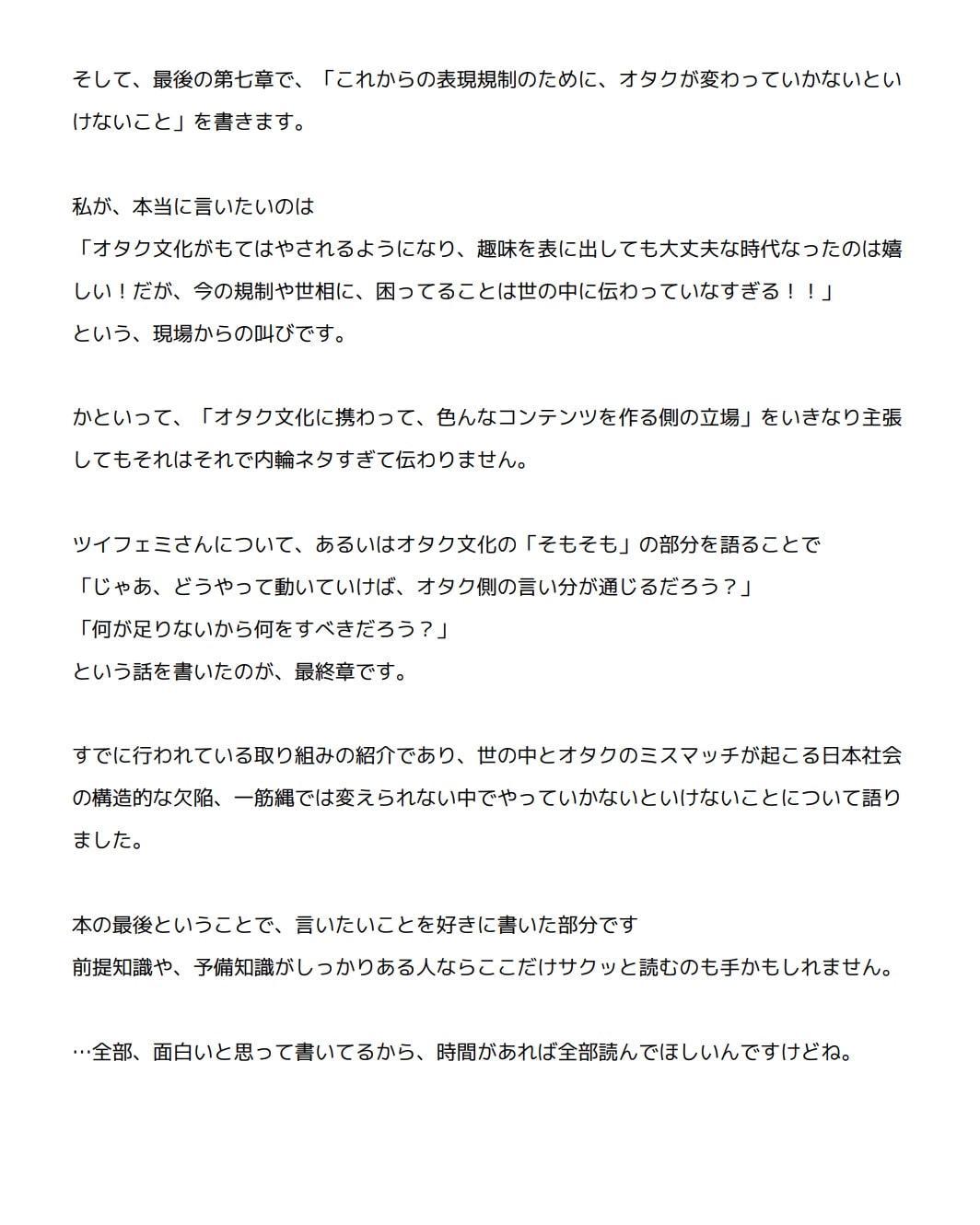 そして、最後の第七章で、「これからの表現規制のために、オタクが変わっていかないといけないこと」を書きます。

私が、本当に言いたいのは
「オタク文化がもてはやされるようになり、趣味を表に出しても大丈夫な時代なったのは嬉しい！だが、今の規制や世相に、困ってることは世の中に伝わっていなすぎる！！」
という、現場からの叫びです。

かといって、「オタク文化に携わって、色んなコンテンツを作る側の立場」をいきなり主張してもそれはそれで内輪ネタすぎて伝わりません。

ツイフェミさんについて、あるいはオタク文化の「そもそも」の部分を語ることで
「じゃあ、どうやって動いていけば、オタク側の言い分が通じるだろう？」
「何が足りないから何をすべきだろう？」
という話を書いたのが、最終章です。

すでに行われている取り組みの紹介であり、世の中とオタクのミスマッチが起こる日本社会の構造的な欠陥、一筋縄では変えられない中でやっていかないといけないことについて語りました。

本の最後ということで、言いたいことを好きに書いた部分です
前提知識や、予備知識がしっかりある人ならここだけサクッと読むのも手かもしれません。

…全部、面白いと思って書いてるから、時間があれば全部読んでほしいんですけどね。